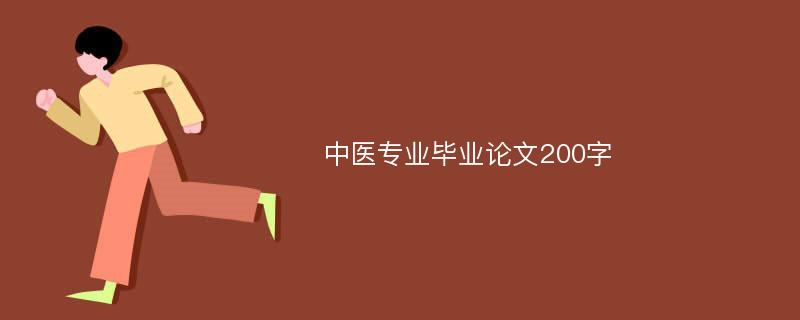 中医专业毕业论文200字